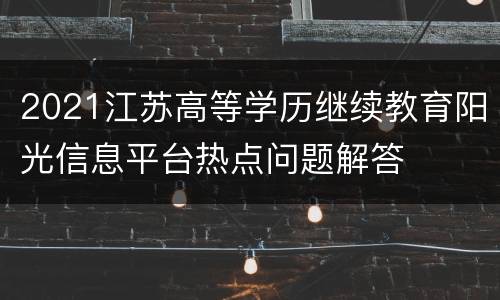 2021江苏高等学历继续教育阳光信息平台热点问题解答